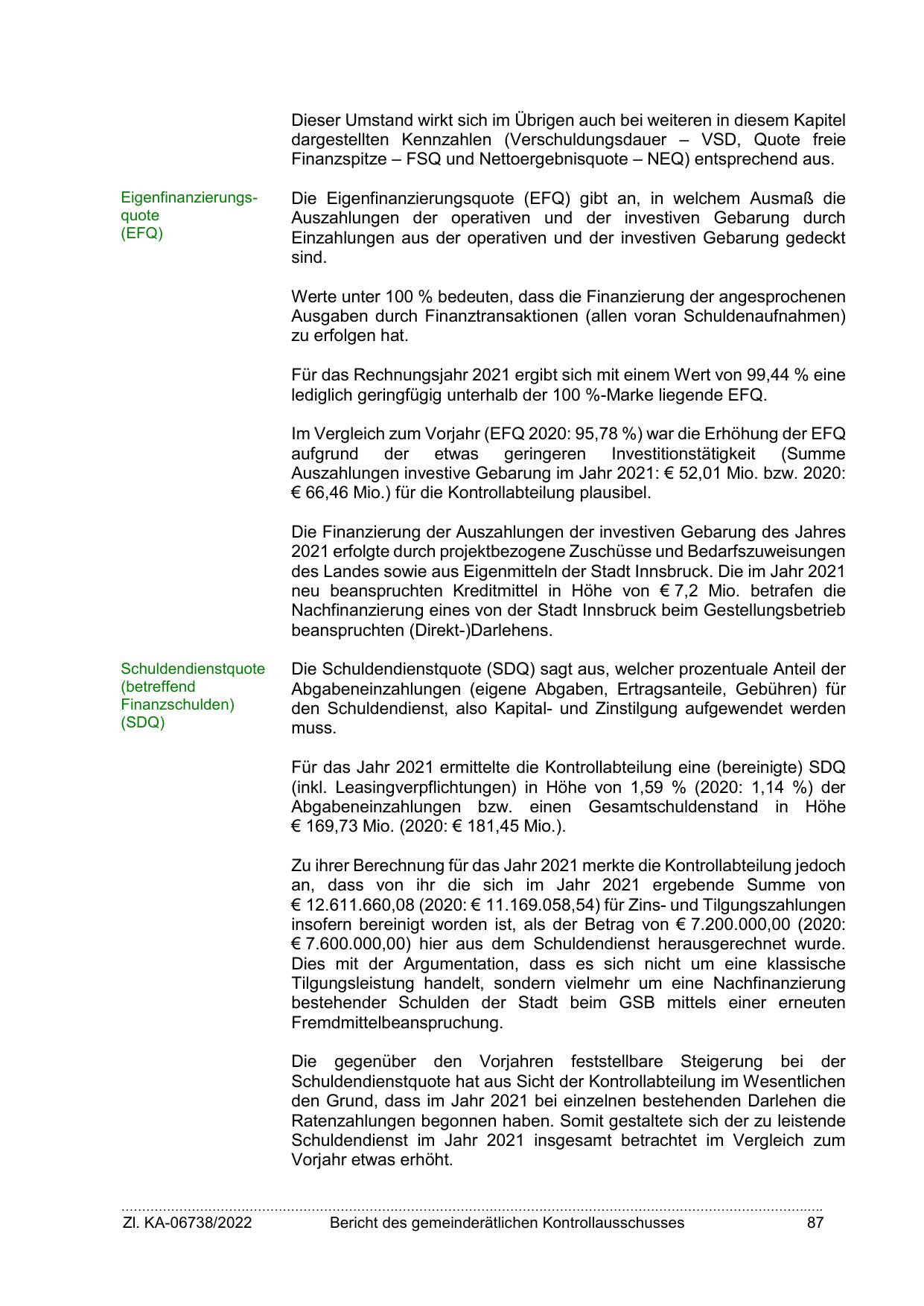 Dieser Umstand wirkt sich im Übrigen auch bei weiteren in diesem Kapitel dargestellten Kennzahlen (Verschuldungsdauer – VSD, Quote freie Finanzspitze – FSQ und Nettoergebnisquote – NEQ) entsprechend aus.

Eigenfinanzierungsquote (EFQ)

Die Eigenfinanzierungsquote (EFQ) gibt an, in welchem Ausmaß die Auszahlungen der operativen und der investiven Gebarung durch Einzahlungen aus der operativen und der investiven Gebarung gedeckt sind.

Werte unter 100 % bedeuten, dass die Finanzierung der angesprochenen Ausgaben durch Finanztransaktionen (allen voran Schuldenaufnahmen) zu erfolgen hat.

Für das Rechnungsjahr 2021 ergibt sich mit einem Wert von 99,44 % eine lediglich geringfügig unterhalb der 100 %-Marke liegende EFQ.

Im Vergleich zum Vorjahr (EFQ 2020: 95,78 %) war die Erhöhung der EFQ aufgrund der etwas geringeren Investitionstätigkeit (Summe Auszahlungen investive Gebarung im Jahr 2021: € 52,01 Mio. bzw. 2020: € 66,46 Mio.) für die Kontrollabteilung plausibel.

Die Finanzierung der Auszahlungen der investiven Gebarung des Jahres 2021 erfolgte durch projektbezogene Zuschüsse und Bedarfszuweisungen des Landes sowie aus Eigenmitteln der Stadt Innsbruck. Die im Jahr 2021 neu beanspruchten Kreditmittel in Höhe von € 7,2 Mio. betrafen die Nachfinanzierung eines von der Stadt Innsbruck beim Gestellungsbetrieb beanspruchten (Direkt-)Darlehens.

Schuldendienstquote (betreffend Finanzschulden) (SDQ)

Die Schuldendienstquote (SDQ) sagt aus, welcher prozentuale Anteil der Abgabeneinzahlungen (eigene Abgaben, Ertragsanteile, Gebühren) für den Schuldendienst, also Kapital- und Zinstilgung aufgewendet werden muss.

Für das Jahr 2021 ermittelte die Kontrollabteilung eine (bereinigte) SDQ (inkl. Leasingverpflichtungen) in Höhe von 1,59 % (2020: 1,14 %) der Abgabeneinzahlungen bzw. einen Gesamtschuldenstand in Höhe € 169,73 Mio. (2020: € 181,45 Mio.).

Zu ihrer Berechnung für das Jahr 2021 merkte die Kontrollabteilung jedoch an, dass von ihr die sich im Jahr 2021 ergebende Summe von € 12.611.660,08 (2020: € 11.169.058,54) für Zins- und Tilgungszahlungen insofern bereinigt worden ist, als der Betrag von € 7.200.000,00 (2020: € 7.600.000,00) hier aus dem Schuldendienst herausgerechnet wurde. Dies mit der Argumentation, dass es sich nicht um eine klassische Tilgungsleistung handelt, sondern vielmehr um eine Nachfinanzierung bestehender Schulden der Stadt beim GSB mittels einer erneuten Fremdmittelbeanspruchung.

Die gegenüber den Vorjahren feststellbare Steigerung bei der Schuldendienstquote hat aus Sicht der Kontrollabteilung im Wesentlichen den Grund, dass im Jahr 2021 bei einzelnen bestehenden Darlehen die Ratenzahlungen begonnen haben. Somit gestaltete sich der zu leistende Schuldendienst im Jahr 2021 insgesamt betrachtet im Vergleich zum Vorjahr etwas erhöht.

Zl. KA-06738/2022 Bericht des gemeinderätlichen Kontrollausschusses 87